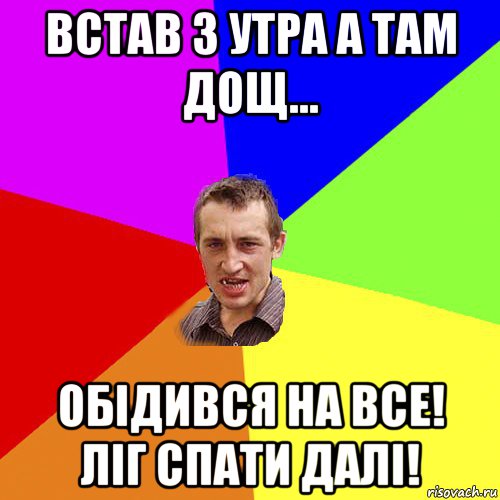 ВСТАВ З УТРА А ТАМ ДОЩ...

ОБІДИВСЯ НА ВСЕ! ЛІГ СПАТИ ДАЛІ!

risovach.ru